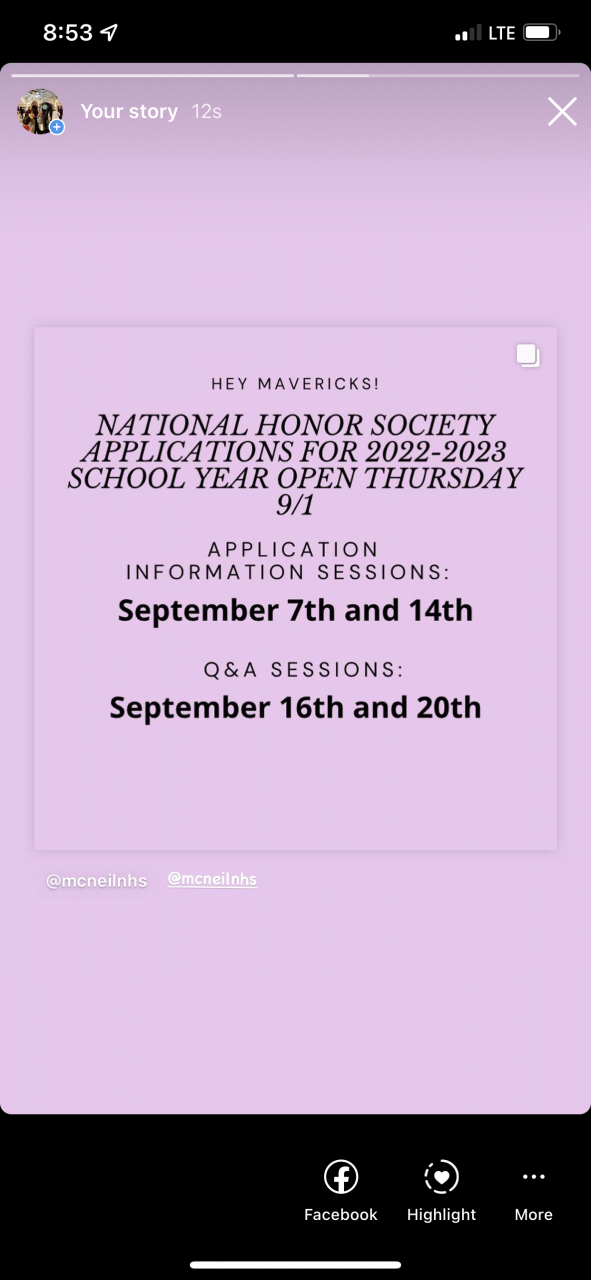 8:53

LTE

Your story 12s

HEY MAVERICKS!

NATIONAL HONOR SOCIETY APPLICATIONS FOR 2022-2023 SCHOOL YEAR OPEN THURSDAY 9/1

APPLICATION INFORMATION SESSIONS:

September 7th and 14th

Q&A SESSIONS:

September 16th and 20th

@mcneilnhs @mcneilnhs

Facebook Highlight More